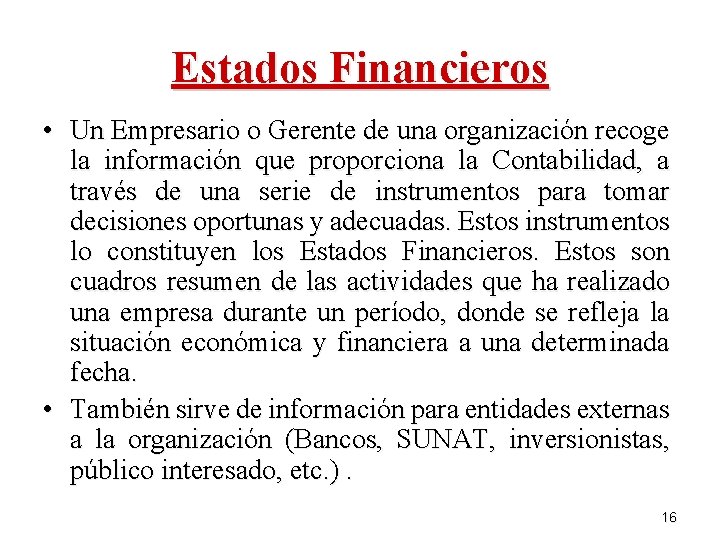 Estados Financieros

• Un Empresario o Gerente de una organización recoge la información que proporciona la Contabilidad, a través de una serie de instrumentos para tomar decisiones oportunas y adecuadas. Estos instrumentos lo constituyen los Estados Financieros. Estos son cuadros resumen de las actividades que ha realizado una empresa durante un período, donde se refleja la situación económica y financiera a una determinada fecha.

• También sirve de información para entidades externas a la organización (Bancos, SUNAT, inversionistas, público interesado, etc.) .

16